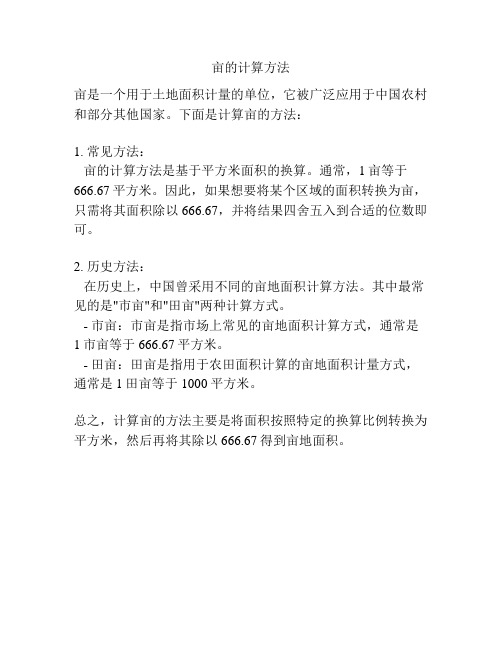 亩的计算方法

亩是一个用于土地面积计量的单位，它被广泛应用于中国农村和部分其他国家。下面是计算亩的方法：

1. 常见方法：
  亩的计算方法是基于平方米面积的换算。通常，1 亩等于 666.67 平方米。因此，如果想要将某个区域的面积转换为亩，只需将其面积除以 666.67，并将结果四舍五入到合适的位数即可。

2. 历史方法：
  在历史上，中国曾采用不同的亩地面积计算方法。其中最常见的是"市亩"和"田亩"两种计算方式。
  - 市亩：市亩是指市场上常见的亩地面积计算方式，通常是 1 市亩等于 666.67 平方米。
  - 田亩：田亩是指用于农田面积计算的亩地面积计量方式，通常是 1 田亩等于 1000 平方米。

总之，计算亩的方法主要是将面积按照特定的换算比例转换为平方米，然后再将其除以 666.67 得到亩地面积。